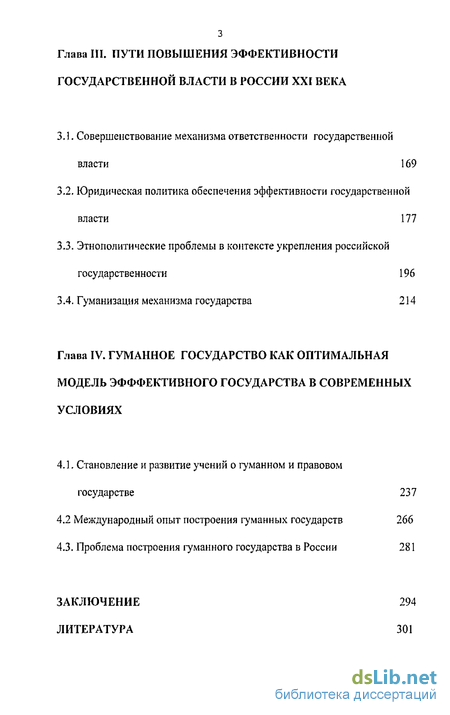 3

Глава III. ПУТИ ПОВЫШЕНИЯ ЭФФЕКТИВНОСТИ ГОСУДАРСТВЕННОЙ ВЛАСТИ В РОССИИ XXI ВЕКА

3.1. Совершенствование механизма ответственности государственной власти 169

3.2. Юридическая политика обеспечения эффективности государственной власти 177

3.3. Этнополитические проблемы в контексте укрепления российской государственности 196

3.4. Гуманизация механизма государства 214

Глава IV. ГУМАННОЕ ГОСУДАРСТВО КАК ОПТИМАЛЬНАЯ МОДЕЛЬ ЭФФФЕКТИВНОГО ГОСУДАРСТВА В СОВРЕМЕННЫХ УСЛОВИЯХ

4.1. Становление и развитие учений о гуманном и правовом государстве 237

4.2 Международный опыт построения гуманных государств 266

4.3. Проблема построения гуманного государства в России 281

ЗАКЛЮЧЕНИЕ 294

ЛИТЕРАТУРА 301

dsLib.net
библиотека диссертаций